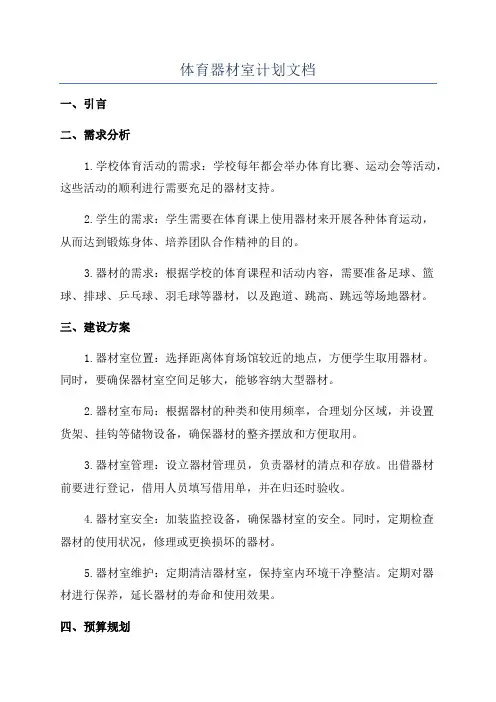 体育器材室计划文档

一、引言

二、需求分析

1.学校体育活动的需求：学校每年都会举办体育比赛、运动会等活动，这些活动的顺利进行需要充足的器材支持。

2.学生的需求：学生需要在体育课上使用器材来开展各种体育运动，从而达到锻炼身体、培养团队合作精神的目的。

3.器材的需求：根据学校的体育课程和活动内容，需要准备足球、篮球、排球、乒乓球、羽毛球等器材，以及跑道、跳高、跳远等场地器材。

三、建设方案

1.器材室位置：选择距离体育场馆较近的地点，方便学生取用器材。同时，要确保器材室空间足够大，能够容纳大型器材。

2.器材室布局：根据器材的种类和使用频率，合理划分区域，并设置货架、挂钩等储物设备，确保器材的整齐摆放和方便取用。

3.器材室管理：设立器材管理员，负责器材的清点和存放。出借器材前要进行登记，借用人员填写借用单，并在归还时验收。

4.器材室安全：加装监控设备，确保器材室的安全。同时，定期检查器材的使用状况，修理或更换损坏的器材。

5.器材室维护：定期清洁器材室，保持室内环境干净整洁。定期对器材进行保养，延长器材的寿命和使用效果。

四、预算规划